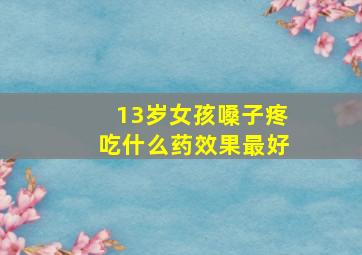 13岁女孩嗓子疼
吃什么药效果最好